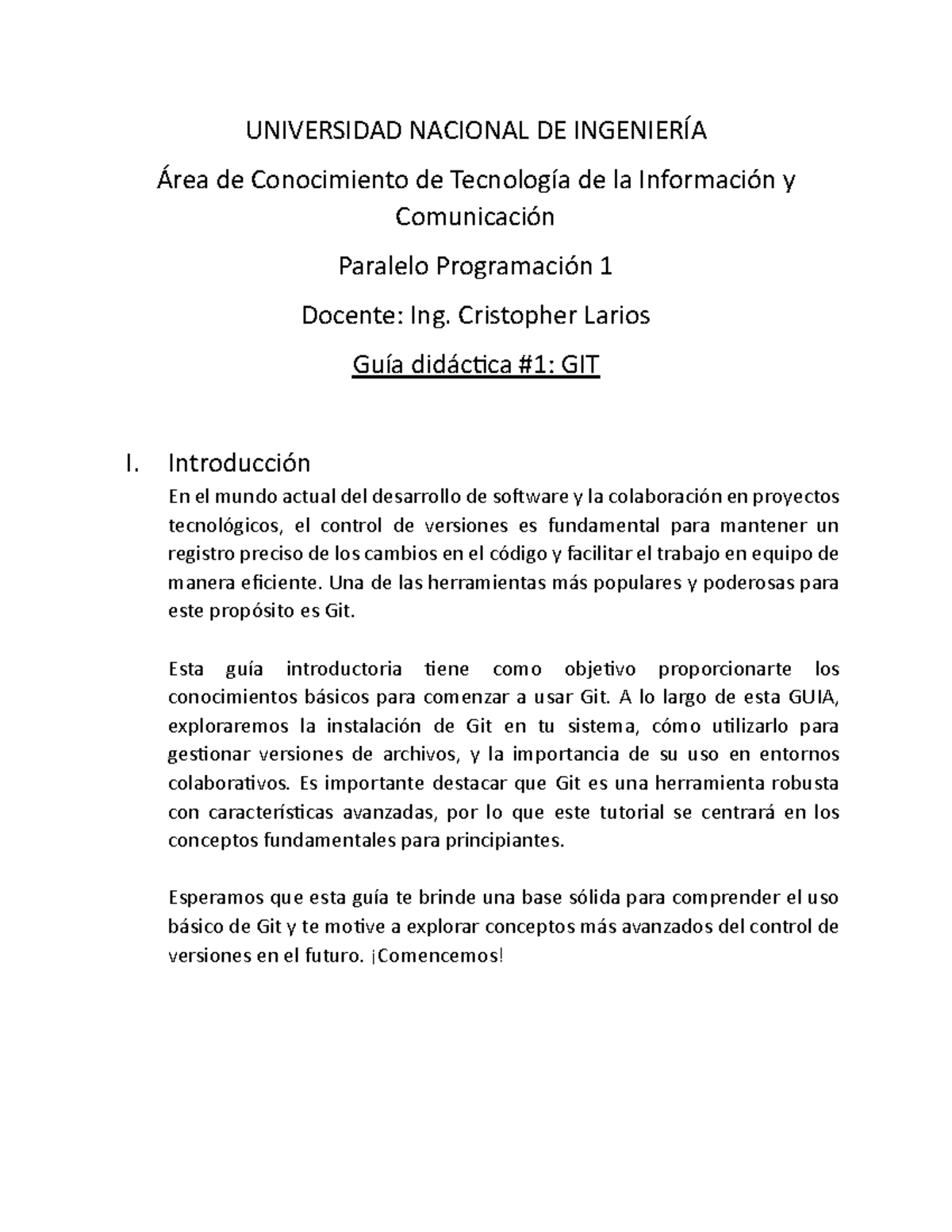 UNIVERSIDAD NACIONAL DE INGENIERÍA

Área de Conocimiento de Tecnología de la Información y Comunicación

Paralelo Programación 1

Docente: Ing. Cristopher Larios

Guía didáctica #1: GIT

I. Introducción

En el mundo actual del desarrollo de software y la colaboración en proyectos tecnológicos, el control de versiones es fundamental para mantener un registro preciso de los cambios en el código y facilitar el trabajo en equipo de manera eficiente. Una de las herramientas más populares y poderosas para este propósito es Git.

Esta guía introductoria tiene como objetivo proporcionarte los conocimientos básicos para comenzar a usar Git. A lo largo de esta GUIA, exploraremos la instalación de Git en tu sistema, cómo utilizarlo para gestionar versiones de archivos, y la importancia de su uso en entornos colaborativos. Es importante destacar que Git es una herramienta robusta con características avanzadas, por lo que este tutorial se centrará en los conceptos fundamentales para principiantes.

Esperamos que esta guía te brinde una base sólida para comprender el uso básico de Git y te motive a explorar conceptos más avanzados del control de versiones en el futuro. ¡Comencemos!